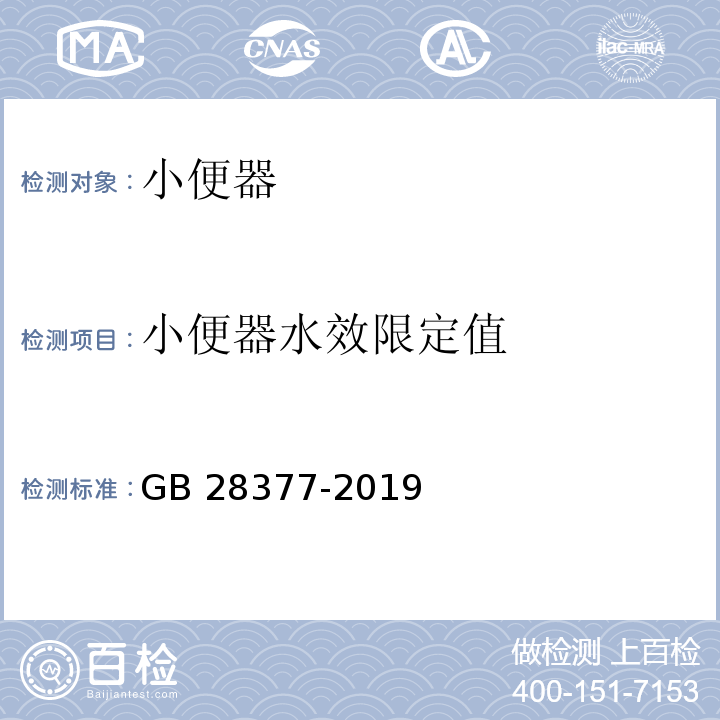 MA CNAS AL ilac-MRA

检测对象：小便器

检测项目：小便器水效限定值

检测标准：GB 28377-2019

百检
Baijiantest.com

做检测 上百检
400-151-7153